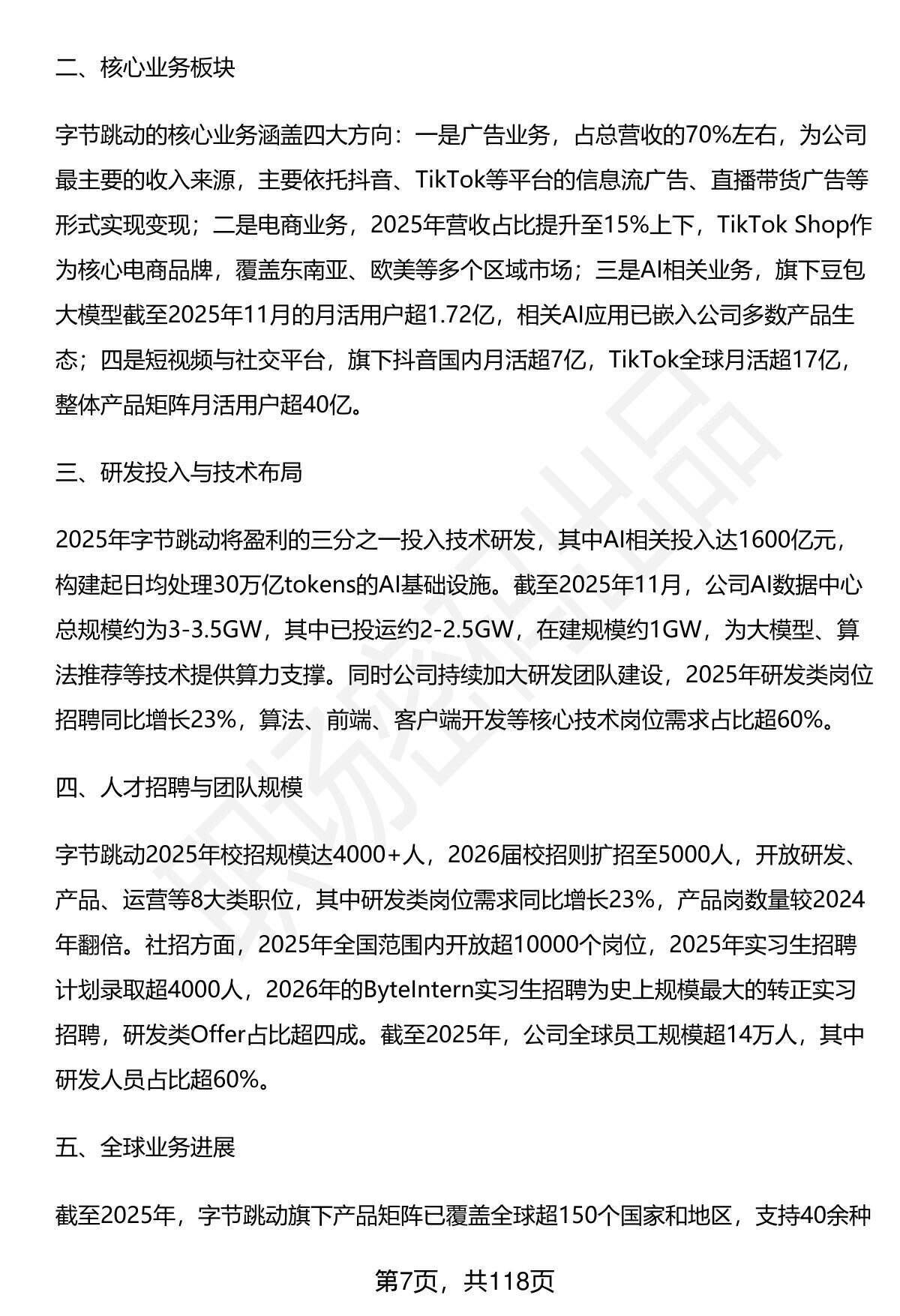 二、核心业务板块

字节跳动的核心业务涵盖四大方向：一是广告业务，占总营收的70%左右，为公司最主要的收入来源，主要依托抖音、TikTok等平台的信息流广告、直播带货广告等形式实现变现；二是电商业务，2025年营收占比提升至15%上下，TikTok Shop作为核心电商品牌，覆盖东南亚、欧美等多个区域市场；三是AI相关业务，旗下豆包大模型截至2025年11月的月活用户超1.72亿，相关AI应用已嵌入公司多数产品生态；四是短视频与社交平台，旗下抖音国内月活超7亿，TikTok全球月活超17亿，整体产品矩阵月活用户超40亿。

三、研发投入与技术布局

2025年字节跳动将盈利的三分之一投入技术研发，其中AI相关投入达1600亿元，构建起日均处理30万亿tokens的AI基础设施。截至2025年11月，公司AI数据中心总规模约为3-3.5GW，其中已投运约2-2.5GW，在建规模约1GW，为大模型、算法推荐等技术提供算力支撑。同时公司持续加大研发团队建设，2025年研发类岗位招聘同比增长23%，算法、前端、客户端开发等核心技术岗位需求占比超60%。

四、人才招聘与团队规模

字节跳动2025年校招规模达4000+人，2026届校招则扩招至5000人，开放研发、产品、运营等8大类职位，其中研发类岗位需求同比增长23%，产品岗数量较2024年翻倍。社招方面，2025年全国范围内开放超10000个岗位，2025年实习生招聘计划录取超4000人，2026年的ByteIntern实习生招聘为史上规模最大的转正实习招聘，研发类Offer占比超四成。截至2025年，公司全球员工规模超14万人，其中研发人员占比超60%。

五、全球业务进展

截至2025年，字节跳动旗下产品矩阵已覆盖全球超150个国家和地区，支持40余种

第7页，共118页